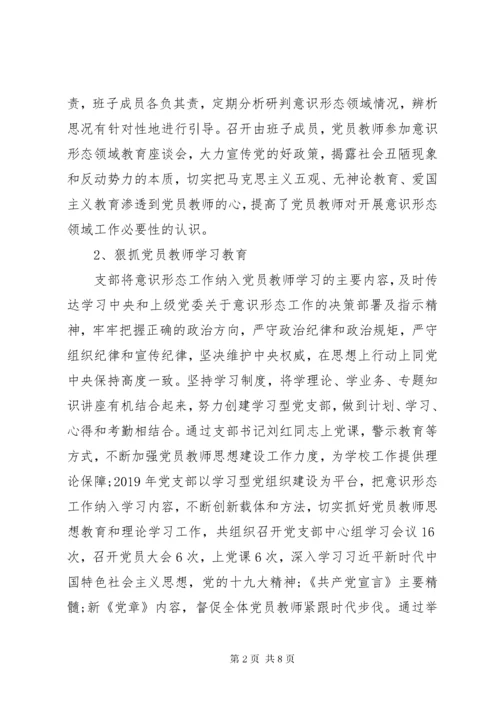 责，班子成员各负其责，定期分析研判意识形态领域情况，辨析思况有针对性地进行引导。召开由班子成员，党员教师参加意识形态领域教育座谈会，大力宣传党的好政策，揭露社会丑陋现象和反动势力的本质，切实把马克思主义五观、无神论教育、爱国主义教育渗透到党员教师的心，提高了党员教师对开展意识形态领域工作必要性的认识。

2、狠抓党员教师学习教育

支部将意识形态工作纳入党员教师学习的主要内容，及时传达学习中央和上级党委关于意识形态工作的决策部署及指示精神，牢牢把握正确的政治方向，严守政治纪律和政治规矩，严守组织纪律和宣传纪律，坚决维护中央权威，在思想上行动上同党中央保持高度一致。坚持学习制度，将学理论、学业务、专题知识讲座有机结合起来，努力创建学习型党支部，做到计划、学习、心得和考勤相结合。通过支部书记刘红同志上党课，警示教育等方式，不断加强党员教师思想建设工作力度，为学校工作提供理论保障;2019年党支部以学习型党组织建设为平台，把意识形态工作纳入学习内容，不断创新载体和方法，切实抓好党员教师思想教育和理论学习工作，共组织召开党支部中心组学习会议16次，召开党员大会6次，上党课6次，深入学习习近平新时代中国特色社会主义思想，党的十九大精神;《共产党宣言》主要精髓;新《党章》内容，督促全体党员教师紧跟时代步伐。通过举

第2页 共8页